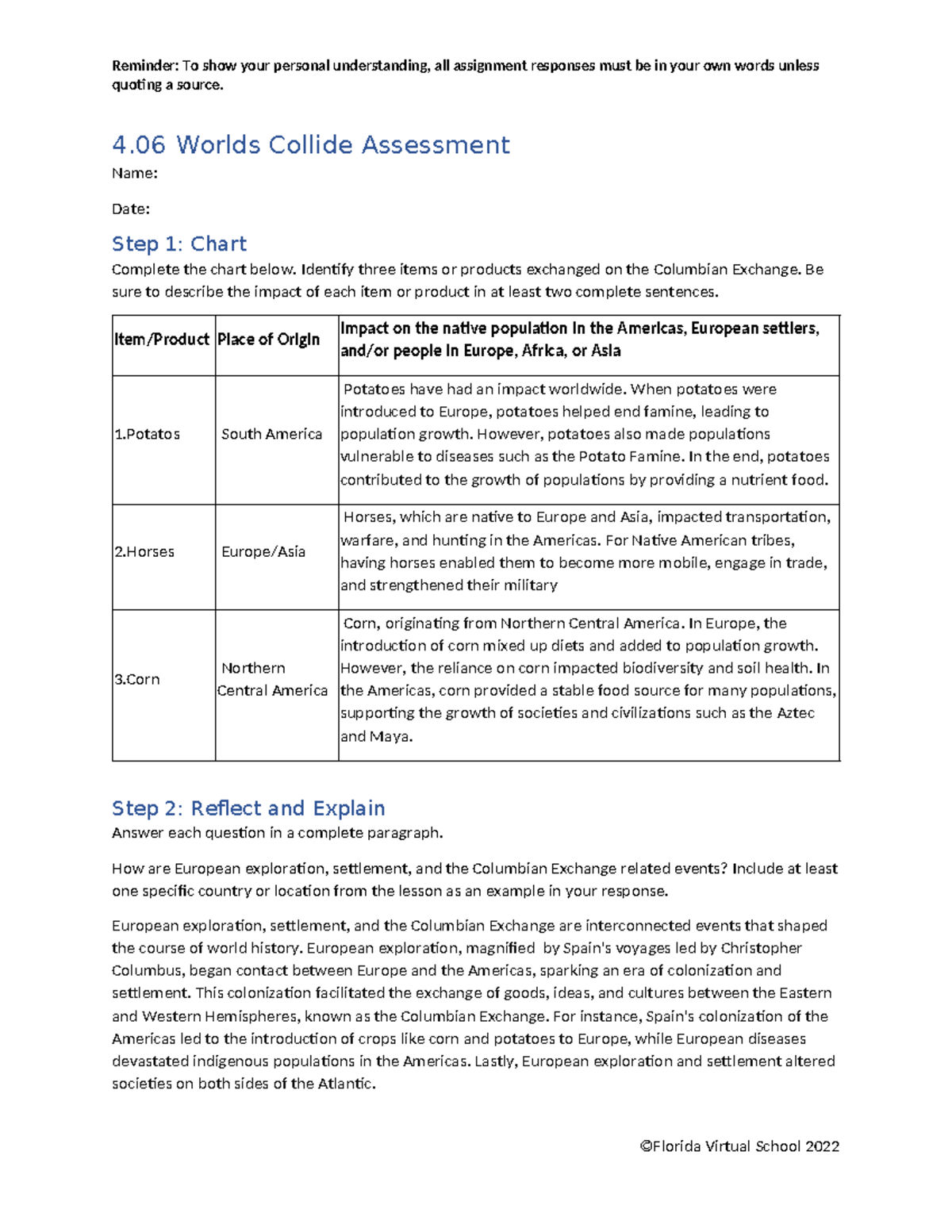 Reminder: To show your personal understanding, all assignment responses must be in your own words unless quoting a source.

4.06 Worlds Collide Assessment

Name:

Date:

Step 1: Chart

Complete the chart below. Identify three items or products exchanged on the Columbian Exchange. Be sure to describe the impact of each item or product in at least two complete sentences.

| Item/Product | Place of Origin | Impact on the native population in the Americas, European settlers, and/or people in Europe, Africa, or Asia |
|---|---|---|
| 1.Potatos | South America | Potatoes have had an impact worldwide. When potatoes were introduced to Europe, potatoes helped end famine, leading to population growth. However, potatoes also made populations vulnerable to diseases such as the Potato Famine. In the end, potatoes contributed to the growth of populations by providing a nutrient food. |
| 2.Horses | Europe/Asia | Horses, which are native to Europe and Asia, impacted transportation, warfare, and hunting in the Americas. For Native American tribes, having horses enabled them to become more mobile, engage in trade, and strengthened their military |
| 3.Corn | Northern Central America | Corn, originating from Northern Central America. In Europe, the introduction of corn mixed up diets and added to population growth. However, the reliance on corn impacted biodiversity and soil health. In the Americas, corn provided a stable food source for many populations, supporting the growth of societies and civilizations such as the Aztec and Maya. |

Step 2: Reflect and Explain

Answer each question in a complete paragraph.

How are European exploration, settlement, and the Columbian Exchange related events? Include at least one specific country or location from the lesson as an example in your response.

European exploration, settlement, and the Columbian Exchange are interconnected events that shaped the course of world history. European exploration, magnified by Spain's voyages led by Christopher Columbus, began contact between Europe and the Americas, sparking an era of colonization and settlement. This colonization facilitated the exchange of goods, ideas, and cultures between the Eastern and Western Hemispheres, known as the Columbian Exchange. For instance, Spain's colonization of the Americas led to the introduction of crops like corn and potatoes to Europe, while European diseases devastated indigenous populations in the Americas. Lastly, European exploration and settlement altered societies on both sides of the Atlantic.

©Florida Virtual School 2022